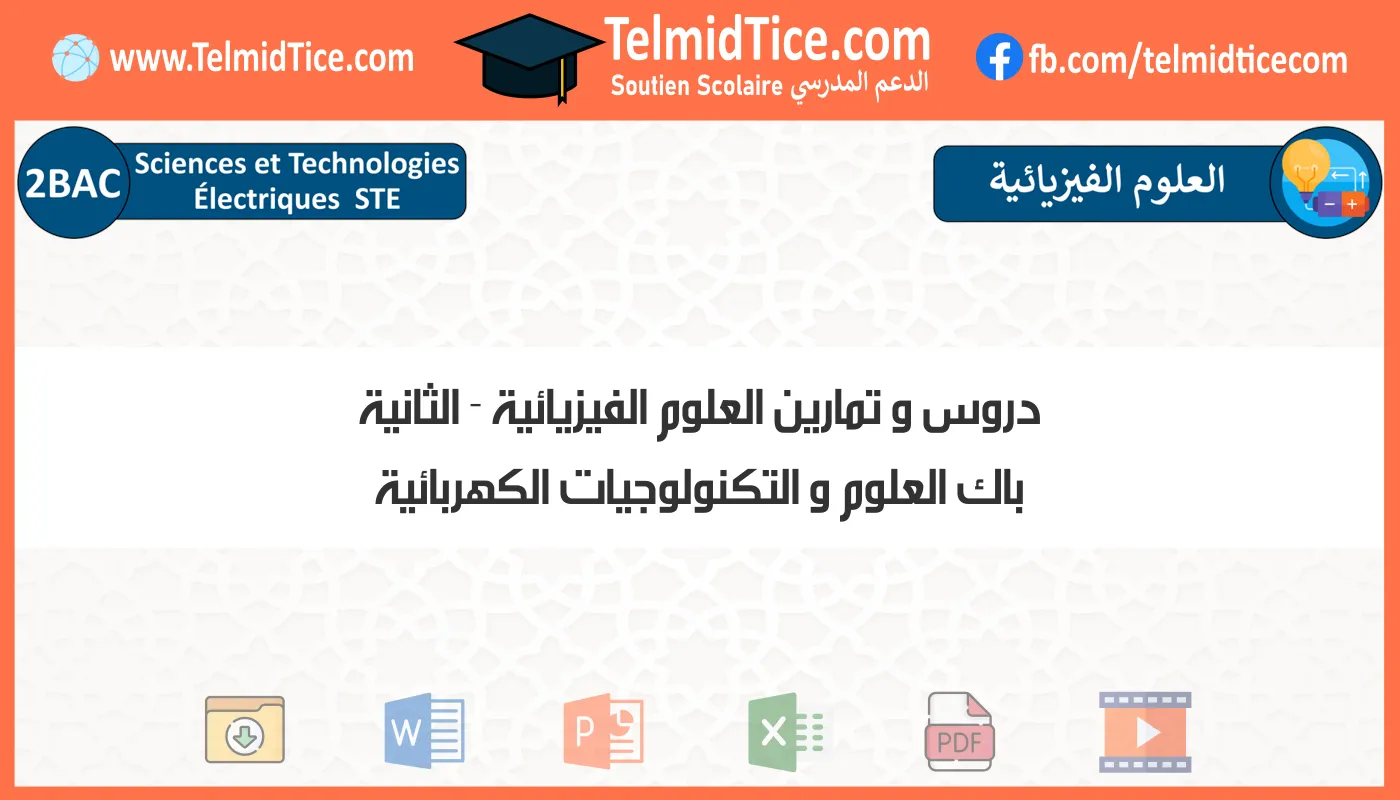 www.TelmidTice.com

TelmidTice.com
Soutien Scolaire الدعم المدرسي

fb.com/telmidticecom

2BAC
Sciences et Technologies
Électriques STE

العلوم الفيزيائية

دروس و تمارين العلوم الفيزيائية - الثانية
باك العلوم و التكنولوجيات الكهربائية

W
P
X
PDF